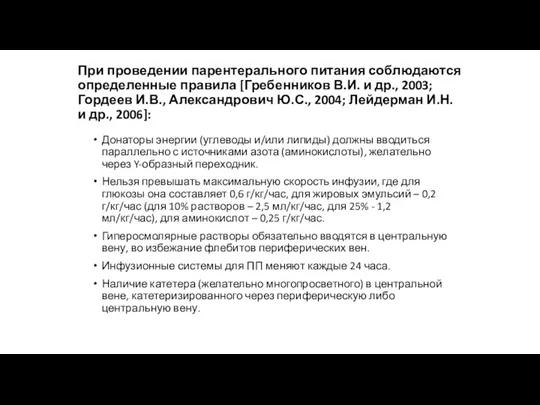 При проведении парентерального питания соблюдаются определенные правила [Гребенников В.И. и др., 2003; Гордеев И.В., Александрович Ю.С., 2004; Лейдерман И.Н. и др., 2006]:

• Донаторы энергии (углеводы и/или липиды) должны вводиться параллельно с источниками азота (аминокислоты), желательно через Y-образный переходник.

• Нельзя превышать максимальную скорость инфузии, где для глюкозы она составляет 0,6 г/кг/час, для жировых эмульсий – 0,2 г/кг/час (для 10% растворов – 2,5 мл/кг/час, для 25% - 1,2 мл/кг/час), для аминокислот – 0,25 г/кг/час.

• Гиперосмолярные растворы обязательно вводятся в центральную вену, во избежание флебитов периферических вен.

• Инфузионные системы для ПП меняют каждые 24 часа.

• Наличие катетера (желательно многопросветного) в центральной вене, катетеризированного через периферическую либо центральную вену.